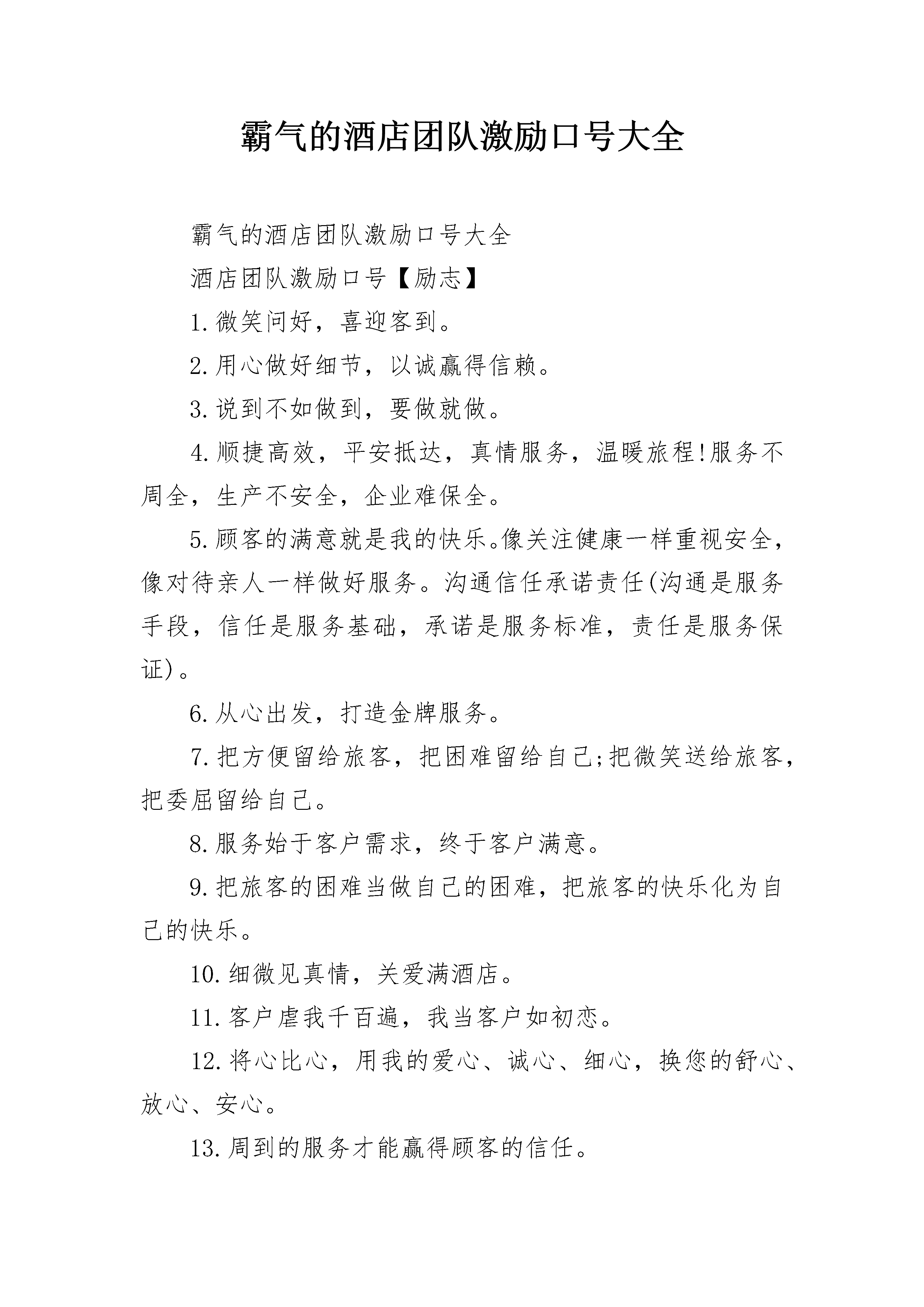 霸气的酒店团队激励口号大全

霸气的酒店团队激励口号大全

酒店团队激励口号【励志】

1.微笑问好，喜迎客到。

2.用心做好细节，以诚赢得信赖。

3.说到不如做到，要做就做。

4.顺捷高效，平安抵达，真情服务，温暖旅程!服务不周全，生产不安全，企业难保全。

5.顾客的满意就是我的快乐。像关注健康一样重视安全，像对待亲人一样做好服务。沟通信任承诺责任(沟通是服务手段，信任是服务基础，承诺是服务标准，责任是服务保证)。

6.从心出发，打造金牌服务。

7.把方便留给旅客，把困难留给自己;把微笑送给旅客，把委屈留给自己。

8.服务始于客户需求，终于客户满意。

9.把旅客的困难当做自己的困难，把旅客的快乐化为自己的快乐。

10.细微见真情，关爱满酒店。

11.客户虐我千百遍，我当客户如初恋。

12.将心比心，用我的爱心、诚心、细心，换您的舒心、放心、安心。

13.周到的服务才能赢得顾客的信任。